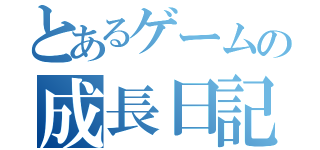 とあるゲームの
成長日記